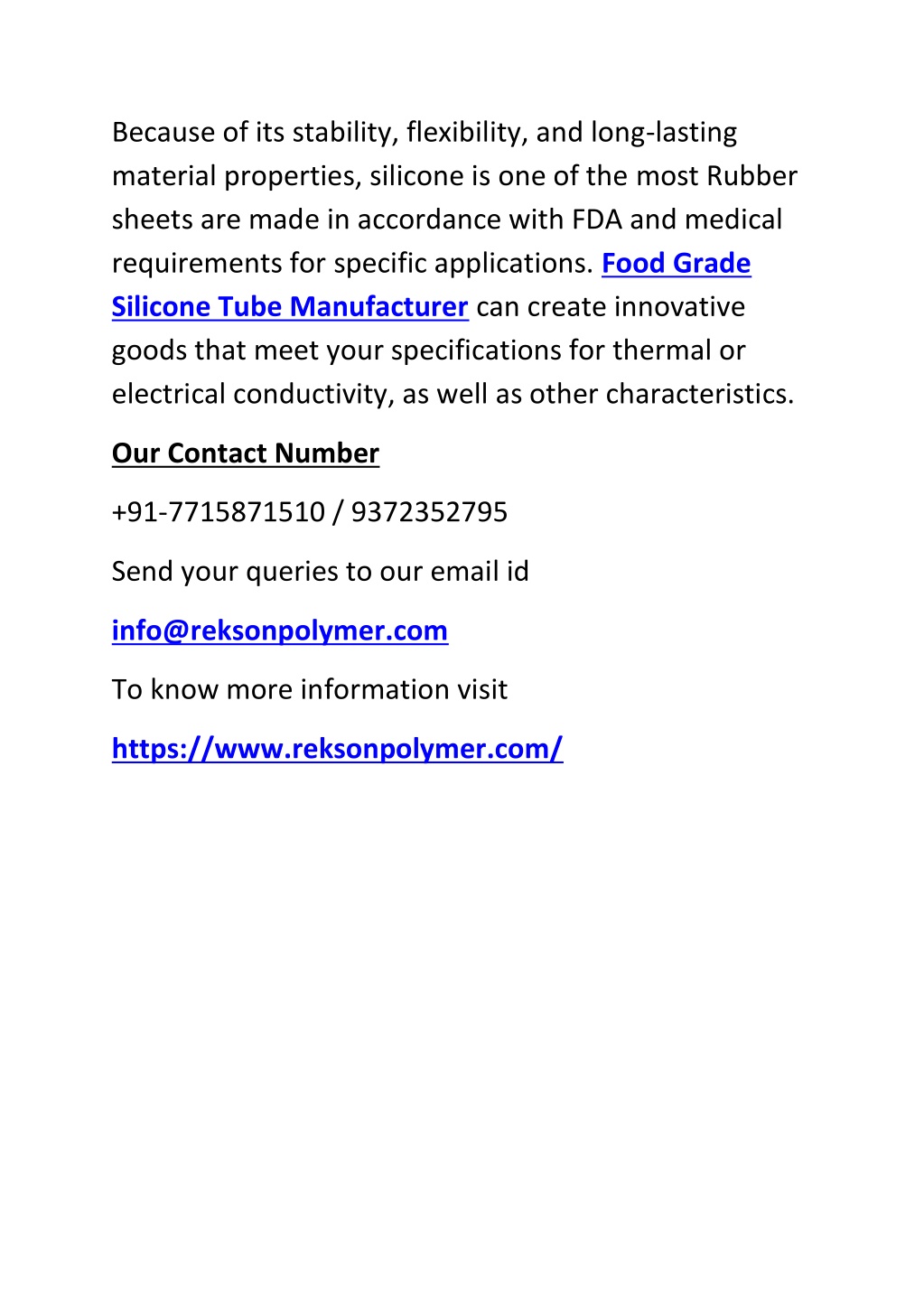 Because of its stability, flexibility, and long-lasting material properties, silicone is one of the most Rubber sheets are made in accordance with FDA and medical requirements for specific applications. Food Grade Silicone Tube Manufacturer can create innovative goods that meet your specifications for thermal or electrical conductivity, as well as other characteristics.

Our Contact Number

+91-7715871510 / 9372352795

Send your queries to our email id

info@reksonpolymer.com

To know more information visit

https://www.reksonpolymer.com/